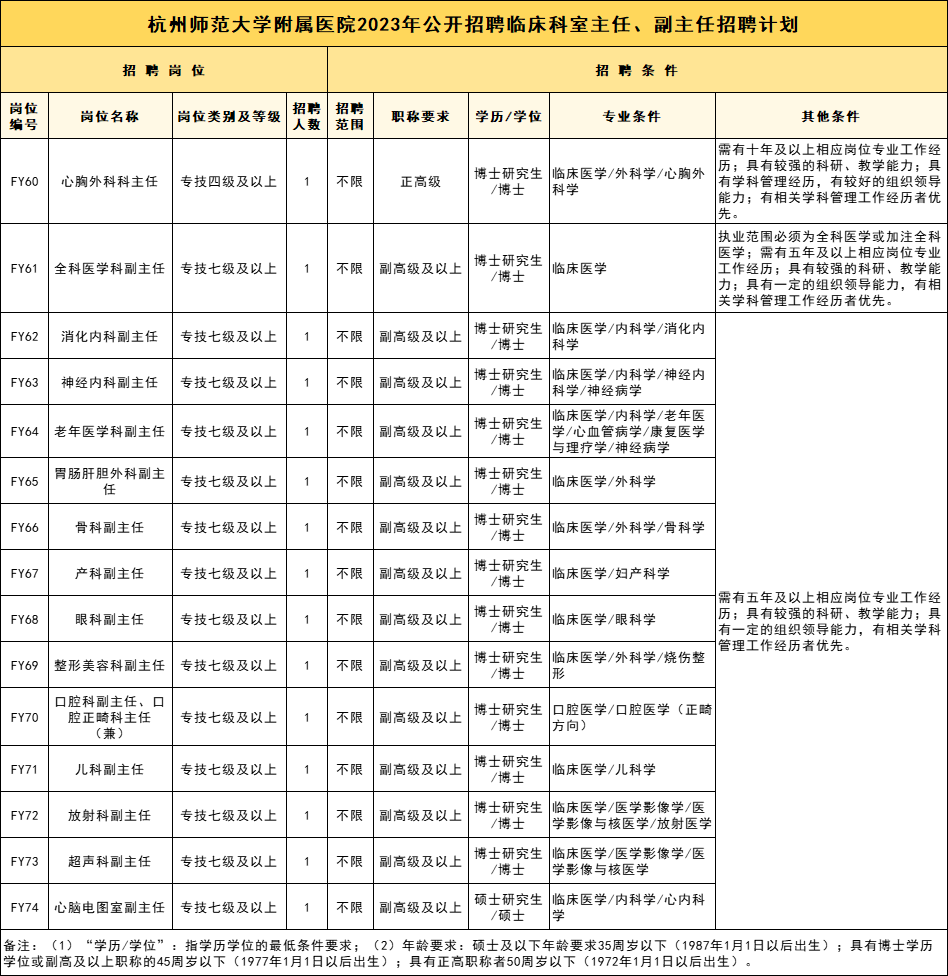 杭州师范大学附属医院2023年公开招聘临床科室主任、副主任招聘计划

| 招聘岗位 | | | | 招聘条件 | | | | |
|---|---|---|---|---|---|---|---|---|
| 岗位编号 | 岗位名称 | 岗位类别及等级 | 招聘人数 | 招聘范围 | 职称要求 | 学历/学位 | 专业条件 | 其他条件 |
| FY60 | 心胸外科科主任 | 专技四级及以上 | 1 | 不限 | 正高级 | 博士研究生/博士 | 临床医学/外科学/心胸外科学 | 需有十年及以上相应岗位专业工作经历；具有较强的科研、教学能力；具有学科管理经历，有较好的组织领导能力；有相关学科管理工作经历者优先。 |
| FY61 | 全科医学科副主任 | 专技七级及以上 | 1 | 不限 | 副高级及以上 | 博士研究生/博士 | 临床医学 | 执业范围必须为全科医学或加注全科医学；需有五年及以上相应岗位专业工作经历；具有较强的科研、教学能力；具有一定的组织领导能力，有相关学科管理工作经历者优先。 |
| FY62 | 消化内科副主任 | 专技七级及以上 | 1 | 不限 | 副高级及以上 | 博士研究生/博士 | 临床医学/内科学/消化内科学 | 需有五年及以上相应岗位专业工作经历；具有较强的科研、教学能力；具有一定的组织领导能力，有相关学科管理工作经历者优先。 |
| FY63 | 神经内科副主任 | 专技七级及以上 | 1 | 不限 | 副高级及以上 | 博士研究生/博士 | 临床医学/内科学/神经内科学/神经病学 | |
| FY64 | 老年医学科副主任 | 专技七级及以上 | 1 | 不限 | 副高级及以上 | 博士研究生/博士 | 临床医学/内科学/老年医学/心血管病学/康复医学与理疗学/神经病学 | |
| FY65 | 胃肠肝胆外科副主任 | 专技七级及以上 | 1 | 不限 | 副高级及以上 | 博士研究生/博士 | 临床医学/外科学 | |
| FY66 | 骨科副主任 | 专技七级及以上 | 1 | 不限 | 副高级及以上 | 博士研究生/博士 | 临床医学/外科学/骨科学 | |
| FY67 | 产科副主任 | 专技七级及以上 | 1 | 不限 | 副高级及以上 | 博士研究生/博士 | 临床医学/妇产科学 | |
| FY68 | 眼科副主任 | 专技七级及以上 | 1 | 不限 | 副高级及以上 | 博士研究生/博士 | 临床医学/眼科学 | |
| FY69 | 整形美容科副主任 | 专技七级及以上 | 1 | 不限 | 副高级及以上 | 博士研究生/博士 | 临床医学/外科学/烧伤整形 | |
| FY70 | 口腔科副主任、口腔正畸科主任（兼） | 专技七级及以上 | 1 | 不限 | 副高级及以上 | 博士研究生/博士 | 口腔医学/口腔医学（正畸方向） | |
| FY71 | 儿科副主任 | 专技七级及以上 | 1 | 不限 | 副高级及以上 | 博士研究生/博士 | 临床医学/儿科学 | |
| FY72 | 放射科副主任 | 专技七级及以上 | 1 | 不限 | 副高级及以上 | 博士研究生/博士 | 临床医学/医学影像学/医学影像与核医学/放射医学 | |
| FY73 | 超声科副主任 | 专技七级及以上 | 1 | 不限 | 副高级及以上 | 博士研究生/博士 | 临床医学/医学影像学/医学影像与核医学 | |
| FY74 | 心脑电图室副主任 | 专技七级及以上 | 1 | 不限 | 副高级及以上 | 硕士研究生/硕士 | 临床医学/内科学/心内科学 | |

备注：（1）“学历/学位”：指学历学位的最低条件要求；（2）年龄要求：硕士及以下年龄要求35周岁以下（1987年1月1日以后出生）；具有博士学历学位或副高及以上职称的45周岁以下（1977年1月1日以后出生）；具有正高职称者50周岁以下（1972年1月1日以后出生）。